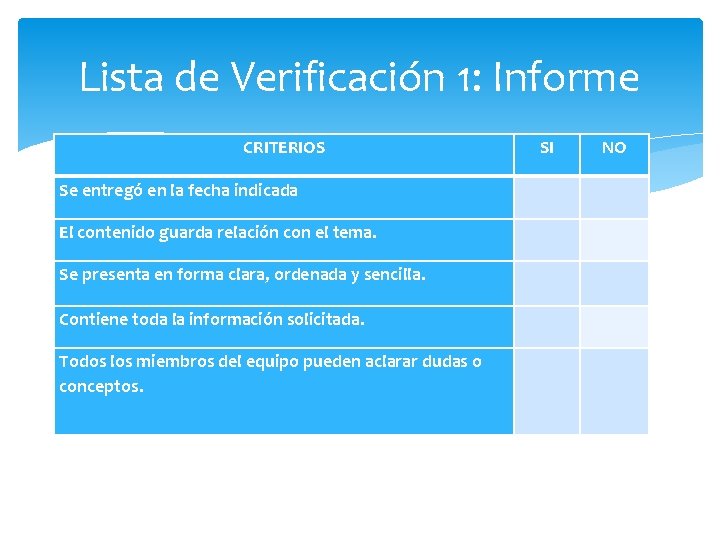 Lista de Verificación 1: Informe

| CRITERIOS | SI | NO |
|---|---|---|
| Se entregó en la fecha indicada | | |
| El contenido guarda relación con el tema. | | |
| Se presenta en forma clara, ordenada y sencilla. | | |
| Contiene toda la información solicitada. | | |
| Todos los miembros del equipo pueden aclarar dudas o conceptos. | | |